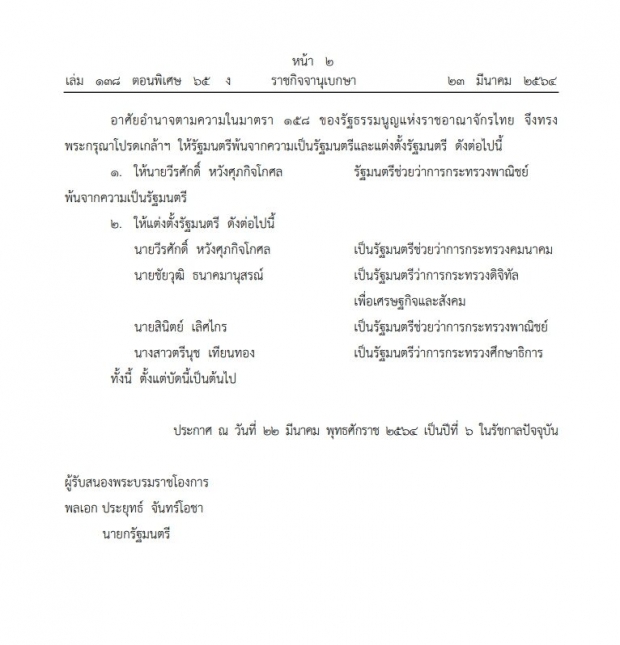 หน้า ๒
เล่ม ๑๓๘ ตอนพิเศษ ๖๕ ง ราชกิจจานุเบกษา ๒๓ มีนาคม ๒๕๖๔

อาศัยอำนาจตามความในมาตรา ๑๕๘ ของรัฐธรรมนูญแห่งราชอาณาจักรไทย จึงทรงพระกรุณาโปรดเกล้าฯ ให้รัฐมนตรีพ้นจากความเป็นรัฐมนตรีและแต่งตั้งรัฐมนตรี ดังต่อไปนี้

๑. ให้นายวีรศักดิ์ หวังศุภกิจโกศล รัฐมนตรีช่วยว่าการกระทรวงพาณิชย์ พ้นจากความเป็นรัฐมนตรี

๒. ให้แต่งตั้งรัฐมนตรี ดังต่อไปนี้

นายวีรศักดิ์ หวังศุภกิจโกศล เป็นรัฐมนตรีช่วยว่าการกระทรวงคมนาคม

นายชัยวุฒิ ธนาคมานุสรณ์ เป็นรัฐมนตรีว่าการกระทรวงดิจิทัลเพื่อเศรษฐกิจและสังคม

นายสินิตย์ เลิศไกร เป็นรัฐมนตรีช่วยว่าการกระทรวงพาณิชย์

นางสาวตรีนุช เทียนทอง เป็นรัฐมนตรีว่าการกระทรวงศึกษาธิการ

ทั้งนี้ ตั้งแต่บัดนี้เป็นต้นไป

ประกาศ ณ วันที่ ๒๒ มีนาคม พุทธศักราช ๒๕๖๔ เป็นปีที่ ๖ ในรัชกาลปัจจุบัน

ผู้รับสนองพระบรมราชโองการ
พลเอก ประยุทธ์ จันทร์โอชา
นายกรัฐมนตรี